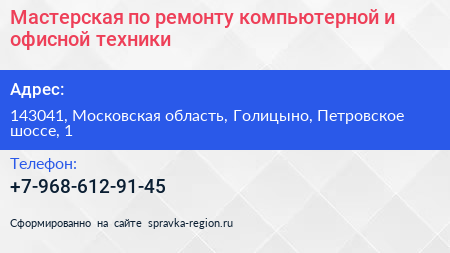 Мастерская по ремонту компьютерной и офисной техники

Адрес:

143041, Московская область, Голицыно, Петровское шоссе, 1

Телефон:

+7-968-612-91-45

Сформированно на сайте spravka-region.ru